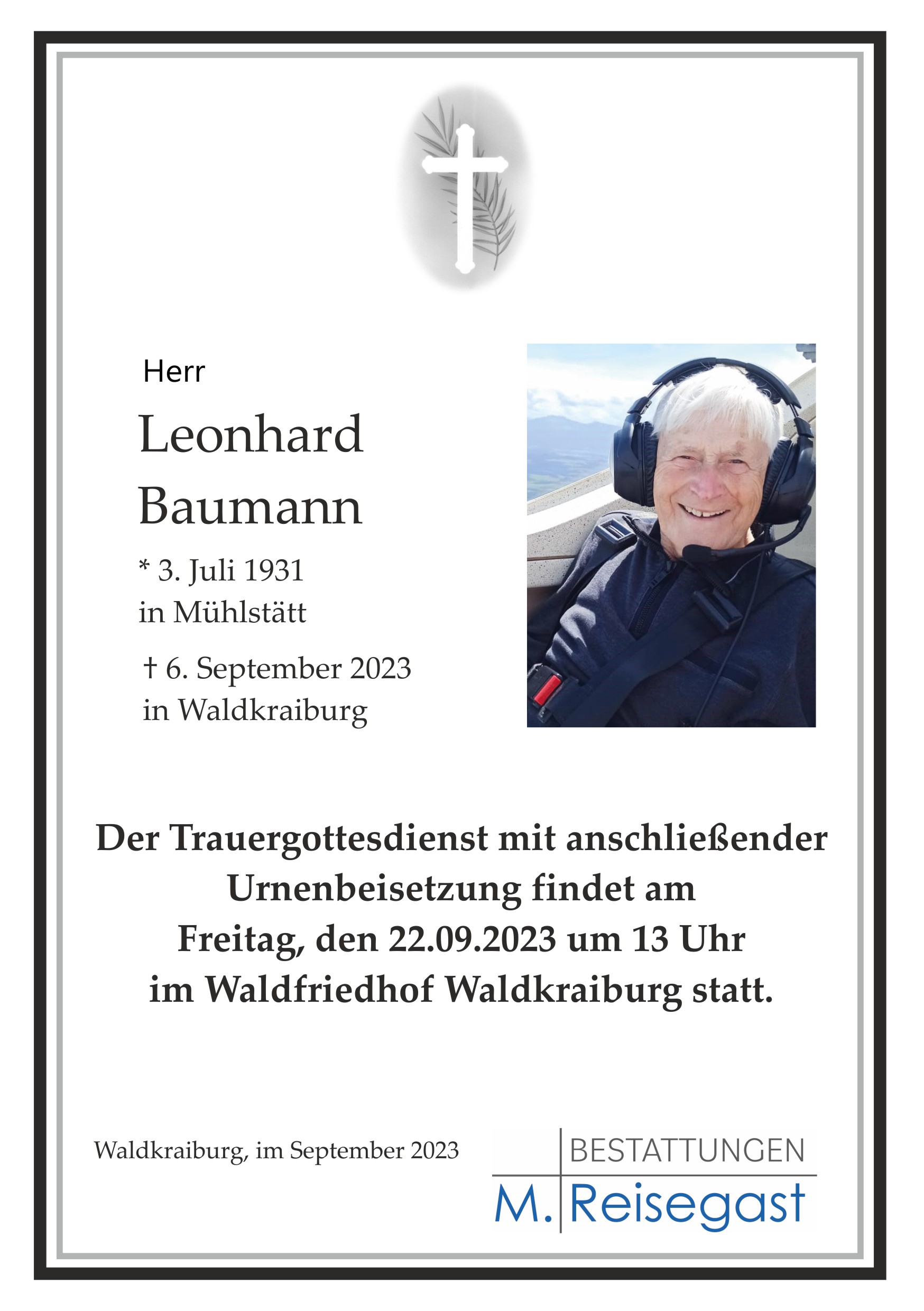 Herr

Leonhard Baumann

* 3. Juli 1931
in Mühlstätt

† 6. September 2023
in Waldkraiburg

Der Trauergottesdienst mit anschließender Urnenbeisetzung findet am Freitag, den 22.09.2023 um 13 Uhr im Waldfriedhof Waldkraiburg statt.

Waldkraiburg, im September 2023

BESTATTUNGEN
M. Reisegast